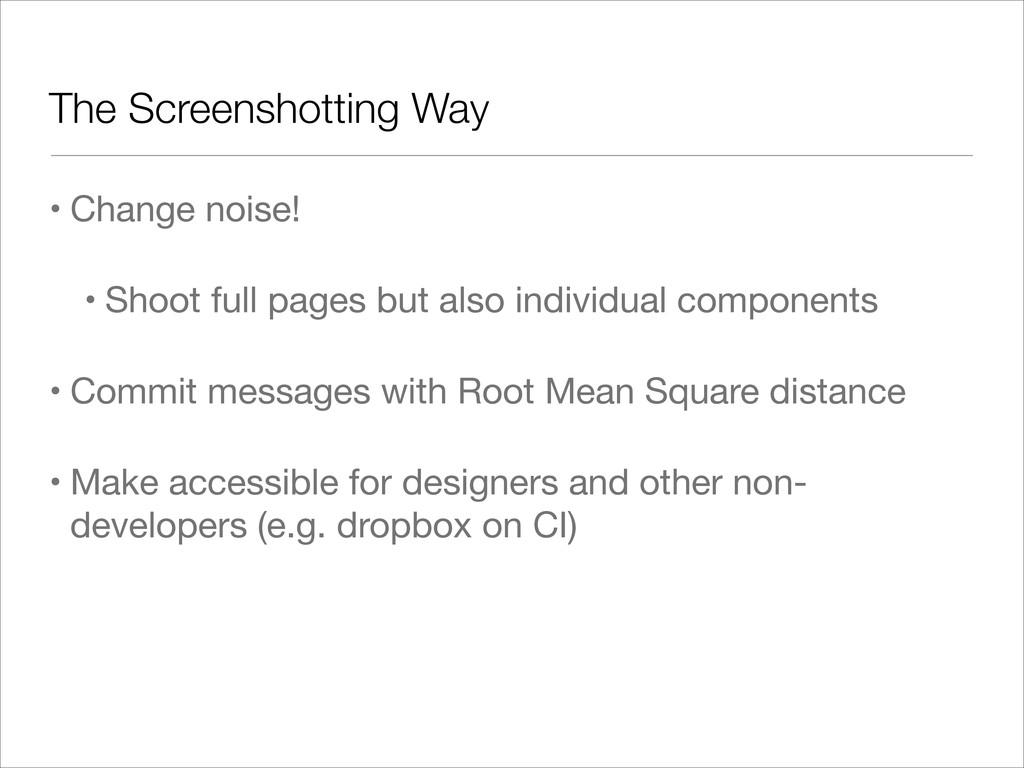 The Screenshotting Way

• Change noise!

• Shoot full pages but also individual components

• Commit messages with Root Mean Square distance

• Make accessible for designers and other non-developers (e.g. dropbox on CI)